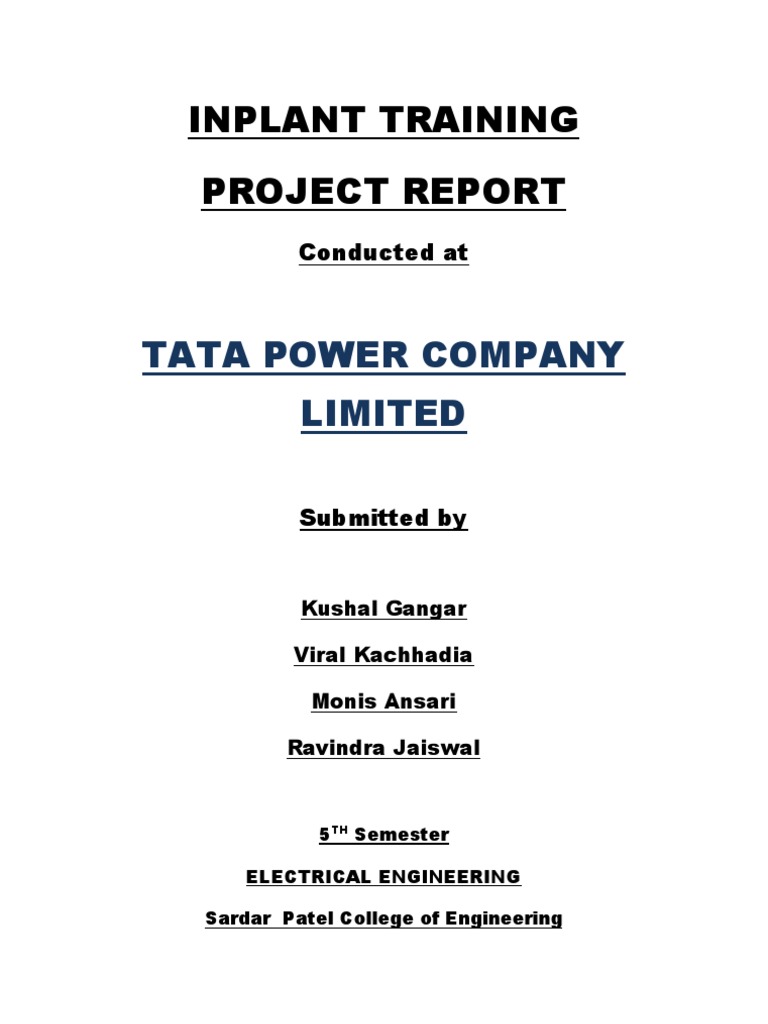 INPLANT TRAINING

PROJECT REPORT

Conducted at

TATA POWER COMPANY LIMITED

Submitted by

Kushal Gangar

Viral Kachhadia

Monis Ansari

Ravindra Jaiswal

5$^{TH}$ Semester

ELECTRICAL ENGINEERING

Sardar Patel College of Engineering